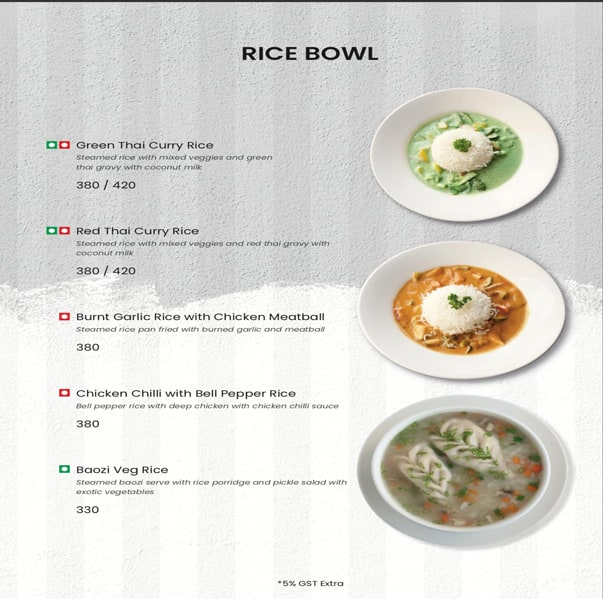 RICE BOWL

Green Thai Curry Rice
Steamed rice with mixed veggies and green thai gravy with coconut milk
380 / 420

Red Thai Curry Rice
Steamed rice with mixed veggies and red thai gravy with coconut milk
380 / 420

Burnt Garlic Rice with Chicken Meatball
Steamed rice pan fried with burned garlic and meatball
380

Chicken Chilli with Bell Pepper Rice
Bell pepper rice with deep chicken with chicken chilli sauce
380

Baozi Veg Rice
Steamed baozi serve with rice porridge and pickle salad with exotic vegetables
330

*5% GST Extra